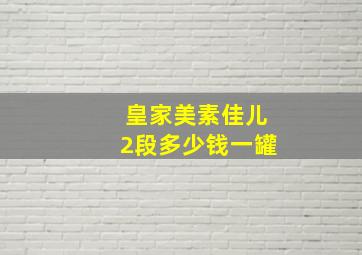 皇家美素佳儿
2段多少钱一罐